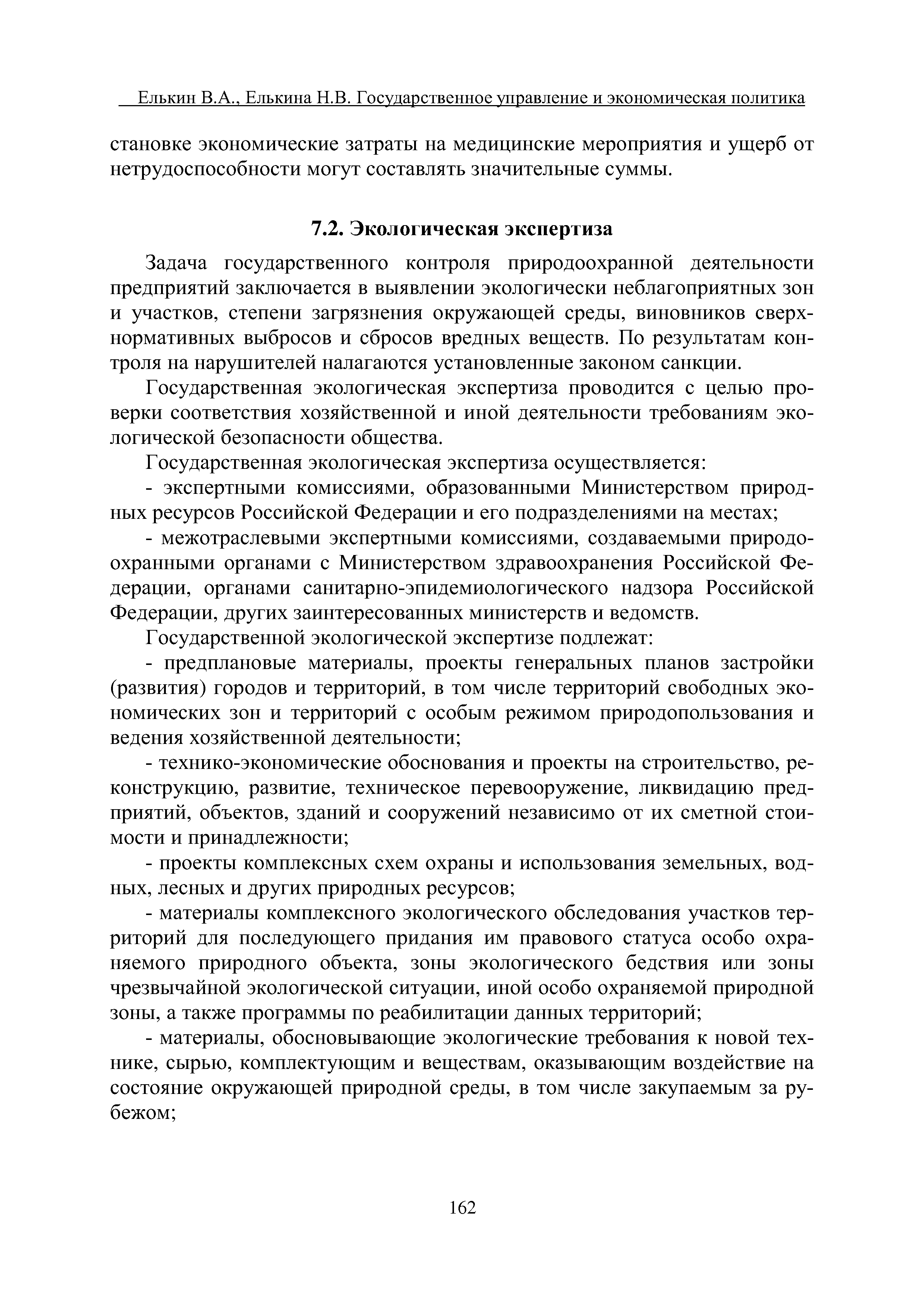 Елькин В.А., Елькина Н.В. Государственное управление и экономическая политика

становке экономические затраты на медицинские мероприятия и ущерб от нетрудоспособности могут составлять значительные суммы.

7.2. Экологическая экспертиза

Задача государственного контроля природоохранной деятельности предприятий заключается в выявлении экологически неблагоприятных зон и участков, степени загрязнения окружающей среды, виновников сверхнормативных выбросов и сбросов вредных веществ. По результатам контроля на нарушителей налагаются установленные законом санкции.

Государственная экологическая экспертиза проводится с целью проверки соответствия хозяйственной и иной деятельности требованиям экологической безопасности общества.

Государственная экологическая экспертиза осуществляется:

- экспертными комиссиями, образованными Министерством природных ресурсов Российской Федерации и его подразделениями на местах;

- межотраслевыми экспертными комиссиями, создаваемыми природоохранными органами с Министерством здравоохранения Российской Федерации, органами санитарно-эпидемиологического надзора Российской Федерации, других заинтересованных министерств и ведомств.

Государственной экологической экспертизе подлежат:

- предплановые материалы, проекты генеральных планов застройки (развития) городов и территорий, в том числе территорий свободных экономических зон и территорий с особым режимом природопользования и ведения хозяйственной деятельности;

- технико-экономические обоснования и проекты на строительство, реконструкцию, развитие, техническое перевооружение, ликвидацию предприятий, объектов, зданий и сооружений независимо от их сметной стоимости и принадлежности;

- проекты комплексных схем охраны и использования земельных, водных, лесных и других природных ресурсов;

- материалы комплексного экологического обследования участков территорий для последующего придания им правового статуса особо охраняемого природного объекта, зоны экологического бедствия или зоны чрезвычайной экологической ситуации, иной особо охраняемой природной зоны, а также программы по реабилитации данных территорий;

- материалы, обосновывающие экологические требования к новой технике, сырью, комплектующим и веществам, оказывающим воздействие на состояние окружающей природной среды, в том числе закупаемым за рубежом;

162